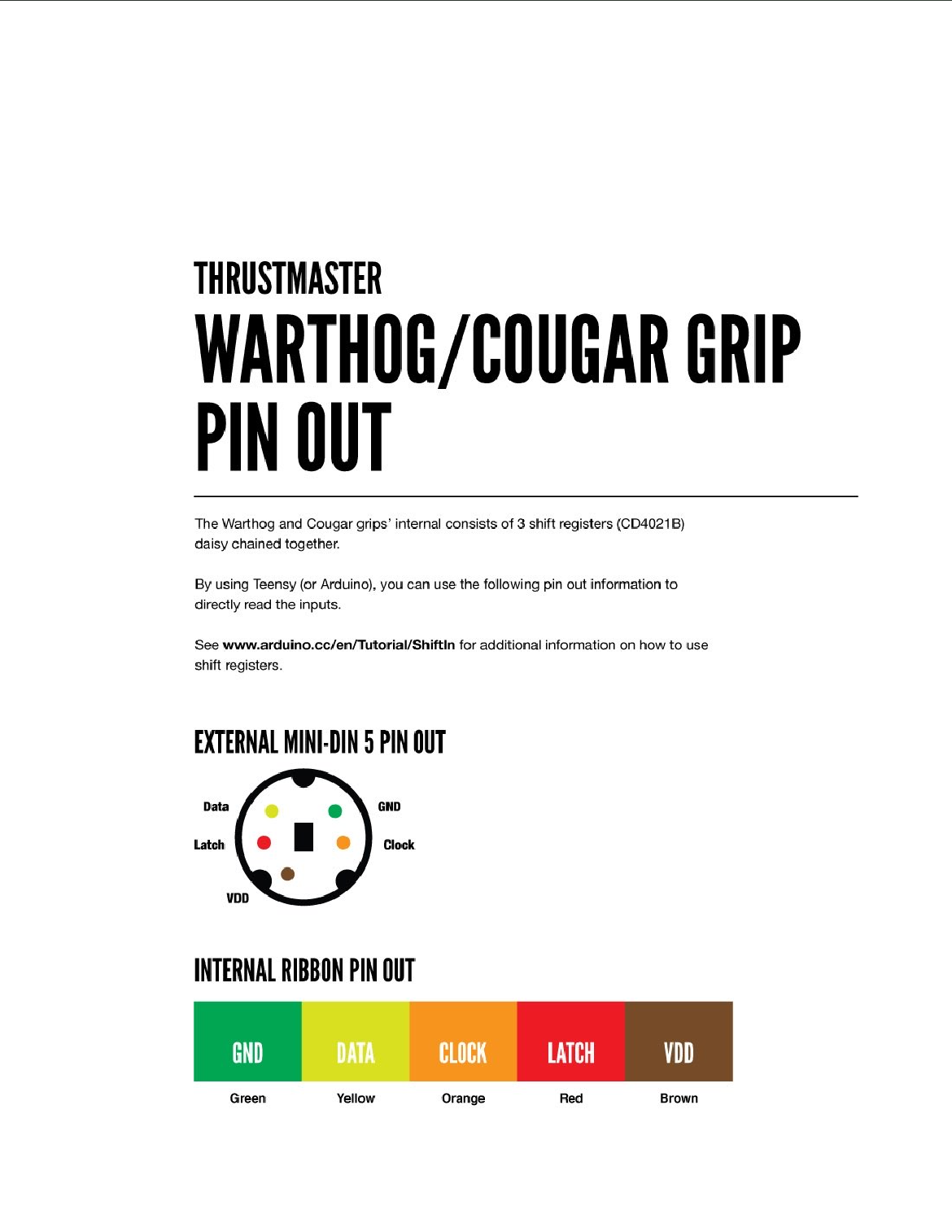 THRUSTMASTER
WARTHOG/COUGAR GRIP PIN OUT

The Warthog and Cougar grips' internal consists of 3 shift registers (CD4021B) daisy chained together.

By using Teensy (or Arduino), you can use the following pin out information to directly read the inputs.

See www.arduino.cc/en/Tutorial/ShiftIn for additional information on how to use shift registers.

EXTERNAL MINI-DIN 5 PIN OUT

Data
GND
Latch
Clock
VDD

INTERNAL RIBBON PIN OUT

| GND | DATA | CLOCK | LATCH | VDD |
|---|---|---|---|---|
| Green | Yellow | Orange | Red | Brown |